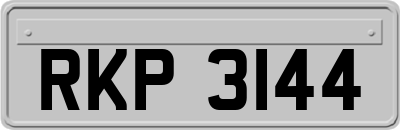 RKP 3144